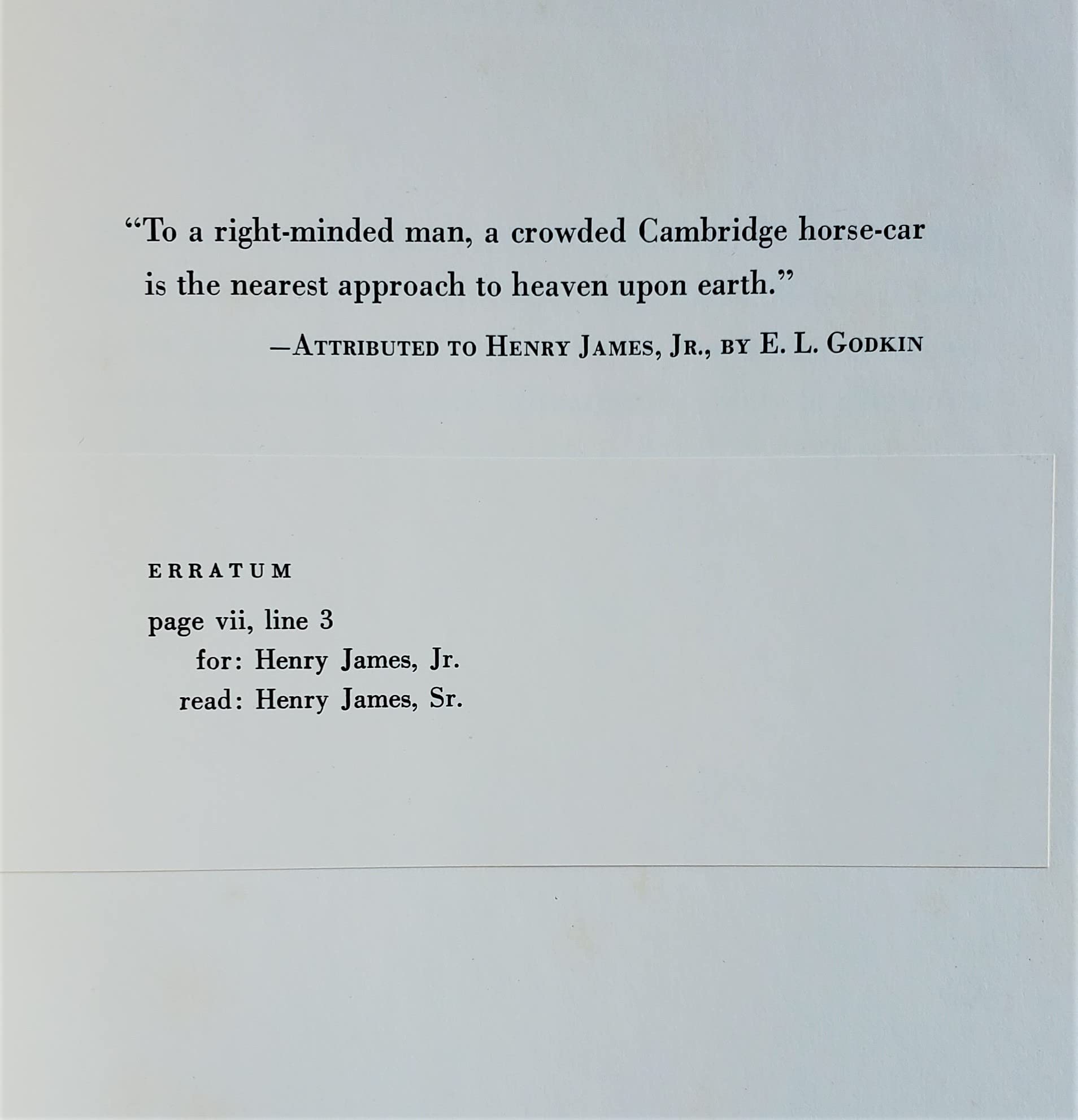 "To a right-minded man, a crowded Cambridge horse-car is the nearest approach to heaven upon earth."

—ATTRIBUTED TO HENRY JAMES, JR., BY E. L. GODKIN

ERRATUM

page vii, line 3
for: Henry James, Jr.
read: Henry James, Sr.